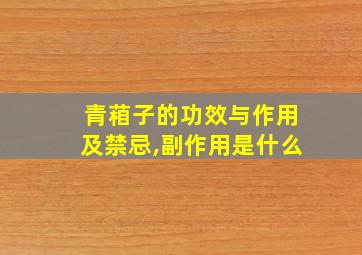 青葙子的功效与作用及禁忌,副作用是什么